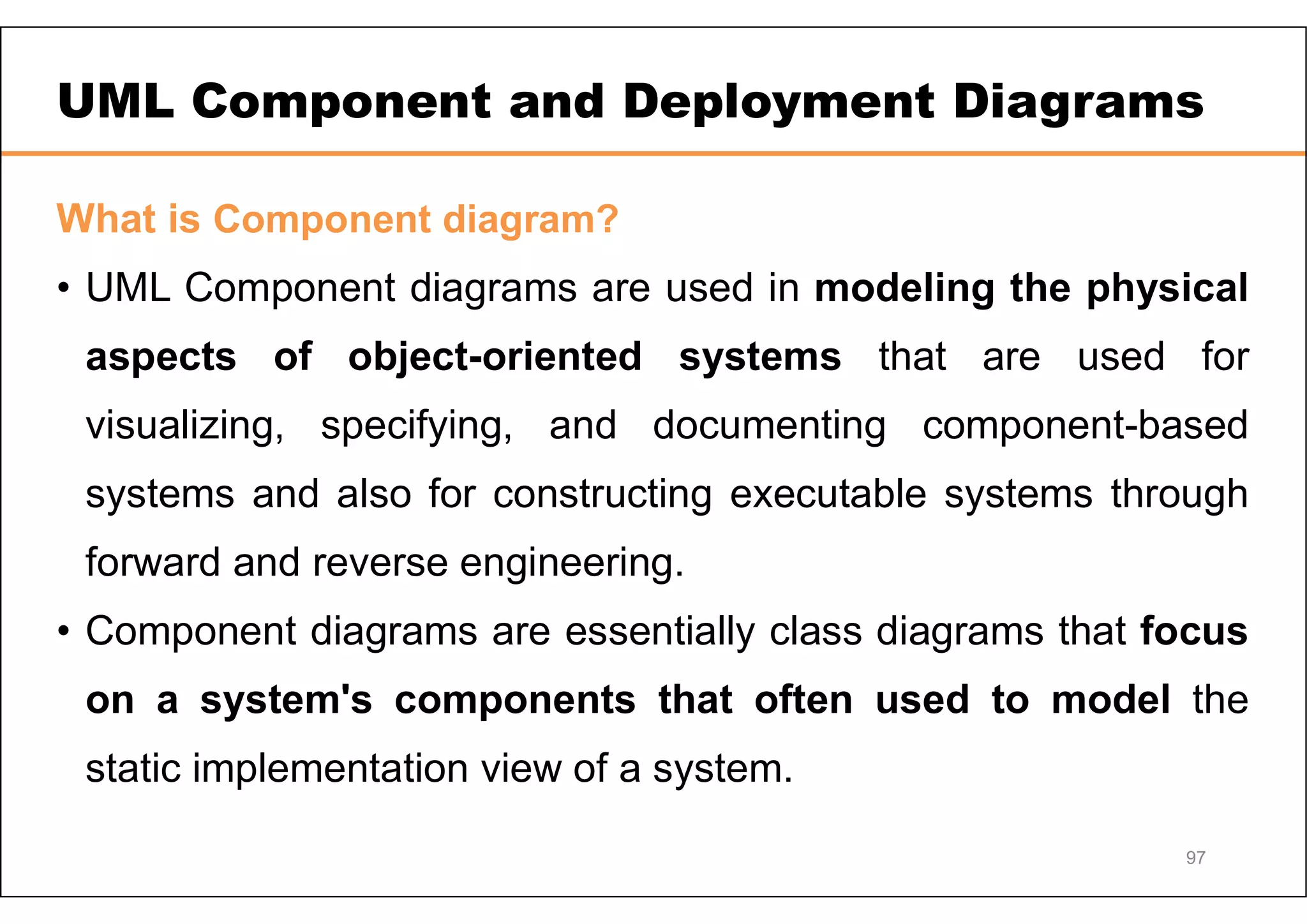 UML Component and Deployment Diagrams

What is Component diagram?

• UML Component diagrams are used in modeling the physical aspects of object-oriented systems that are used for visualizing, specifying, and documenting component-based systems and also for constructing executable systems through forward and reverse engineering.

• Component diagrams are essentially class diagrams that focus on a system's components that often used to model the static implementation view of a system.

97